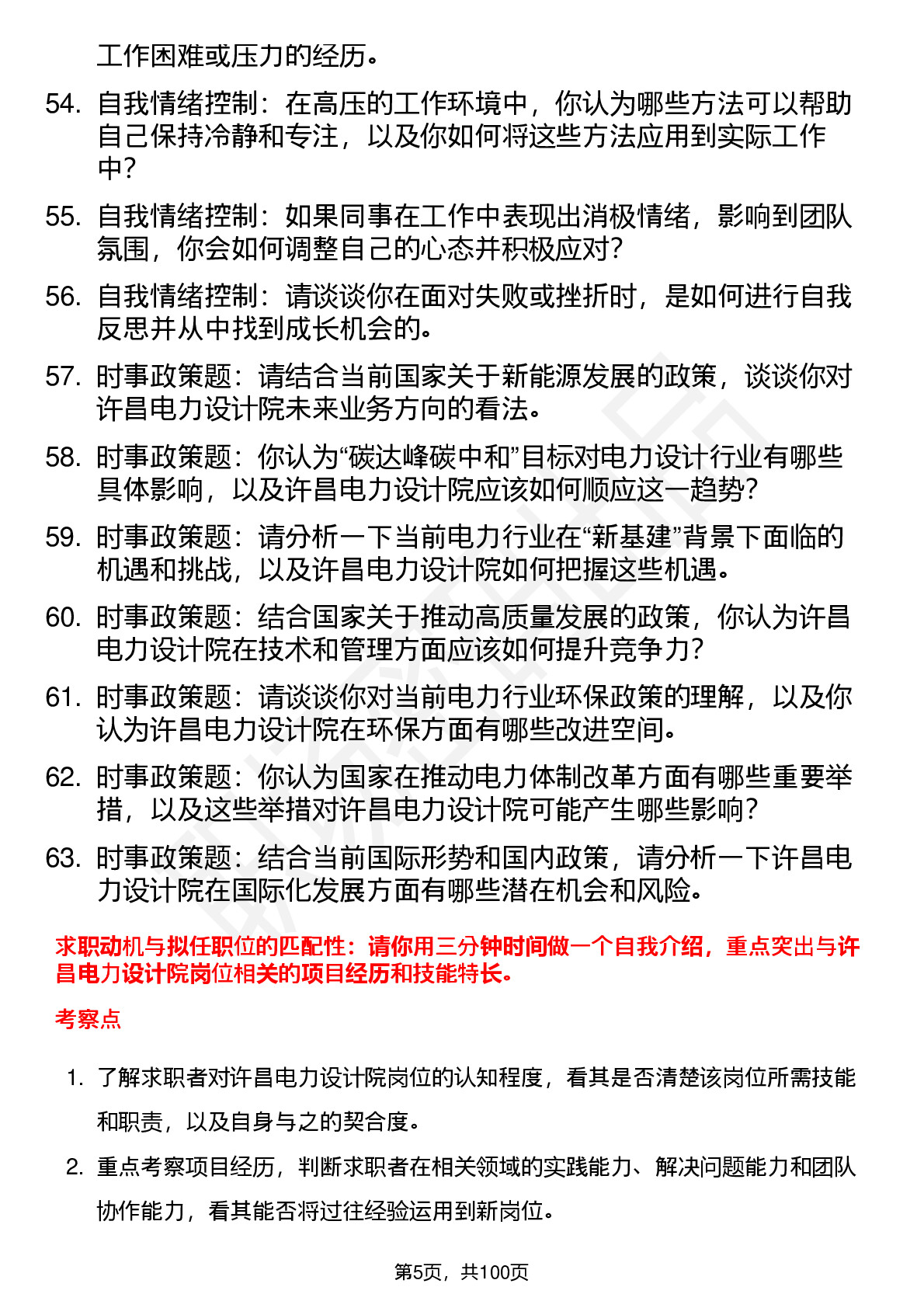 工作困难或压力的经历。

54. 自我情绪控制：在高压的工作环境中，你认为哪些方法可以帮助自己保持冷静和专注，以及你如何将这些方法应用到实际工作中？

55. 自我情绪控制：如果同事在工作中表现出消极情绪，影响到团队氛围，你会如何调整自己的心态并积极应对？

56. 自我情绪控制：请谈谈你在面对失败或挫折时，是如何进行自我反思并从中找到成长机会的。

57. 时事政策题：请结合当前国家关于新能源发展的政策，谈谈你对许昌电力设计院未来业务方向的看法。

58. 时事政策题：你认为“碳达峰碳中和”目标对电力设计行业有哪些具体影响，以及许昌电力设计院应该如何顺应这一趋势？

59. 时事政策题：请分析一下当前电力行业在“新基建”背景下面临的机遇和挑战，以及许昌电力设计院如何把握这些机遇。

60. 时事政策题：结合国家关于推动高质量发展的政策，你认为许昌电力设计院在技术和管理方面应该如何提升竞争力？

61. 时事政策题：请谈谈你对当前电力行业环保政策的理解，以及你认为许昌电力设计院在环保方面有哪些改进空间。

62. 时事政策题：你认为国家在推动电力体制改革方面有哪些重要举措，以及这些举措对许昌电力设计院可能产生哪些影响？

63. 时事政策题：结合当前国际形势和国内政策，请分析一下许昌电力设计院在国际化发展方面有哪些潜在机会和风险。

求职动机与拟任职位的匹配性：请你用三分钟时间做一个自我介绍，重点突出与许昌电力设计院岗位相关的项目经历和技能特长。

考察点

1. 了解求职者对许昌电力设计院岗位的认知程度，看其是否清楚该岗位所需技能和职责，以及自身与之的契合度。

2. 重点考察项目经历，判断求职者在相关领域的实践能力、解决问题能力和团队协作能力，看其能否将过往经验运用到新岗位。

第5页，共100页